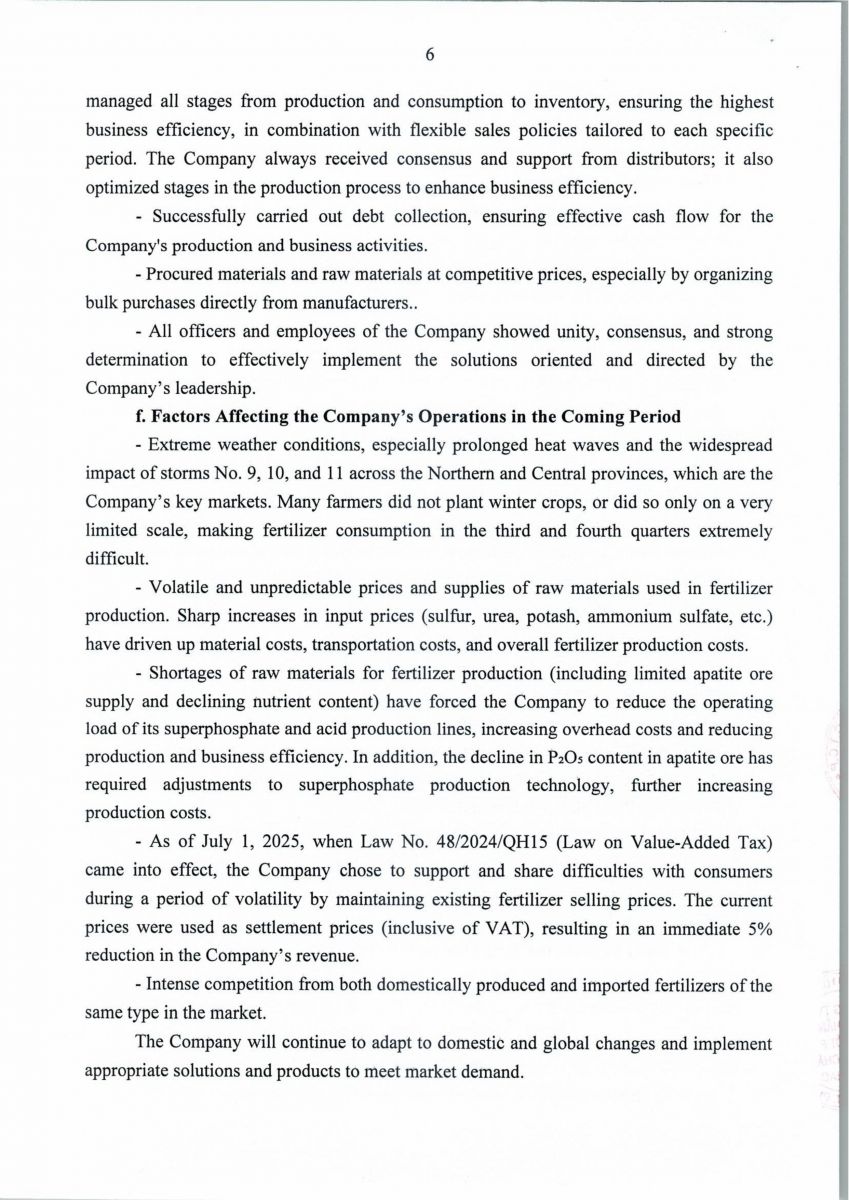 6

managed all stages from production and consumption to inventory, ensuring the highest business efficiency, in combination with flexible sales policies tailored to each specific period. The Company always received consensus and support from distributors; it also optimized stages in the production process to enhance business efficiency.

- Successfully carried out debt collection, ensuring effective cash flow for the Company's production and business activities.

- Procured materials and raw materials at competitive prices, especially by organizing bulk purchases directly from manufacturers..

- All officers and employees of the Company showed unity, consensus, and strong determination to effectively implement the solutions oriented and directed by the Company's leadership.

f. Factors Affecting the Company's Operations in the Coming Period

- Extreme weather conditions, especially prolonged heat waves and the widespread impact of storms No. 9, 10, and 11 across the Northern and Central provinces, which are the Company's key markets. Many farmers did not plant winter crops, or did so only on a very limited scale, making fertilizer consumption in the third and fourth quarters extremely difficult.

- Volatile and unpredictable prices and supplies of raw materials used in fertilizer production. Sharp increases in input prices (sulfur, urea, potash, ammonium sulfate, etc.) have driven up material costs, transportation costs, and overall fertilizer production costs.

- Shortages of raw materials for fertilizer production (including limited apatite ore supply and declining nutrient content) have forced the Company to reduce the operating load of its superphosphate and acid production lines, increasing overhead costs and reducing production and business efficiency. In addition, the decline in $P_2O_5$ content in apatite ore has required adjustments to superphosphate production technology, further increasing production costs.

- As of July 1, 2025, when Law No. 48/2024/QH15 (Law on Value-Added Tax) came into effect, the Company chose to support and share difficulties with consumers during a period of volatility by maintaining existing fertilizer selling prices. The current prices were used as settlement prices (inclusive of VAT), resulting in an immediate 5% reduction in the Company's revenue.

- Intense competition from both domestically produced and imported fertilizers of the same type in the market.

The Company will continue to adapt to domestic and global changes and implement appropriate solutions and products to meet market demand.